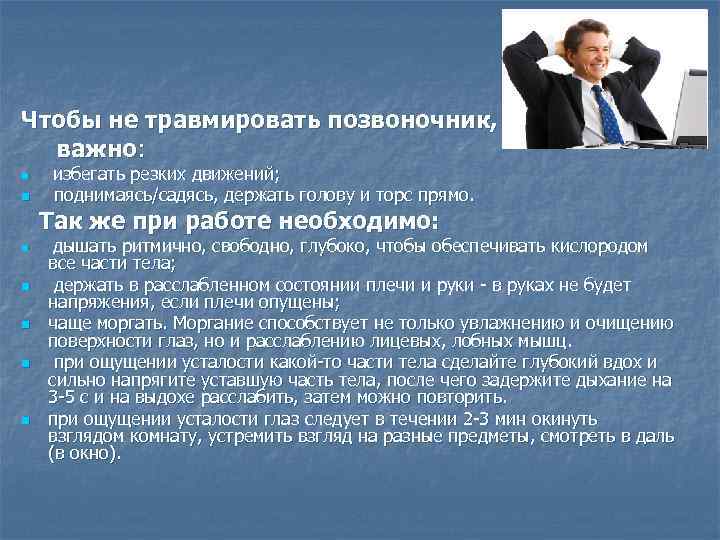 Чтобы не травмировать позвоночник, важно:

• избегать резких движений;
• поднимаясь/садясь, держать голову и торс прямо.

Так же при работе необходимо:

• дышать ритмично, свободно, глубоко, чтобы обеспечивать кислородом все части тела;
• держать в расслабленном состоянии плечи и руки - в руках не будет напряжения, если плечи опущены;
• чаще моргать. Моргание способствует не только увлажнению и очищению поверхности глаз, но и расслаблению лицевых, лобных мышц.
• при ощущении усталости какой-то части тела сделайте глубокий вдох и сильно напрягите уставшую часть тела, после чего задержите дыхание на 3-5 с и на выдохе расслабить, затем можно повторить.
• при ощущении усталости глаз следует в течении 2-3 мин окинуть взглядом комнату, устремить взгляд на разные предметы, смотреть в даль (в окно).